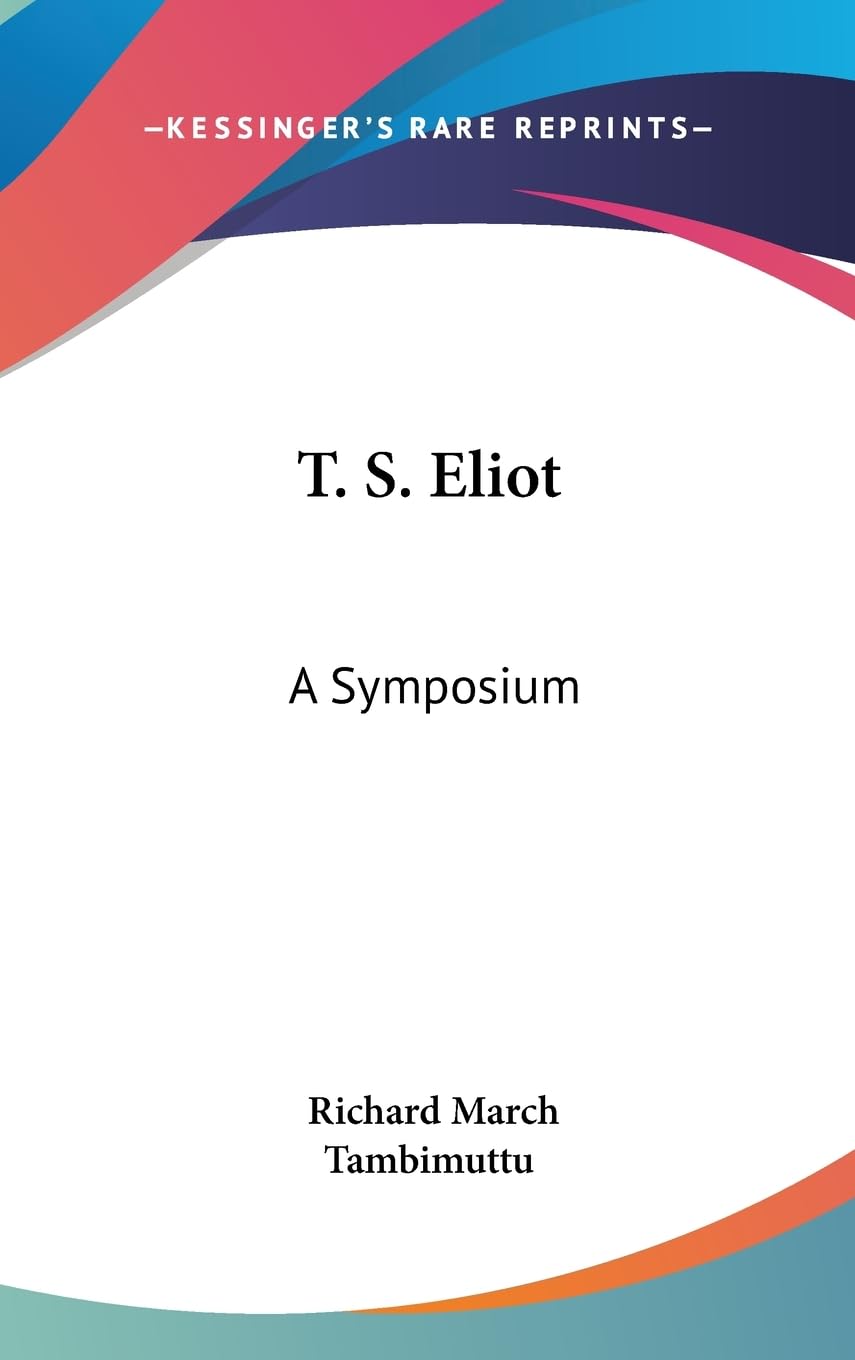 —KESSINGER'S RARE REPRINTS—

T. S. Eliot

A Symposium

Richard March
Tambimuttu